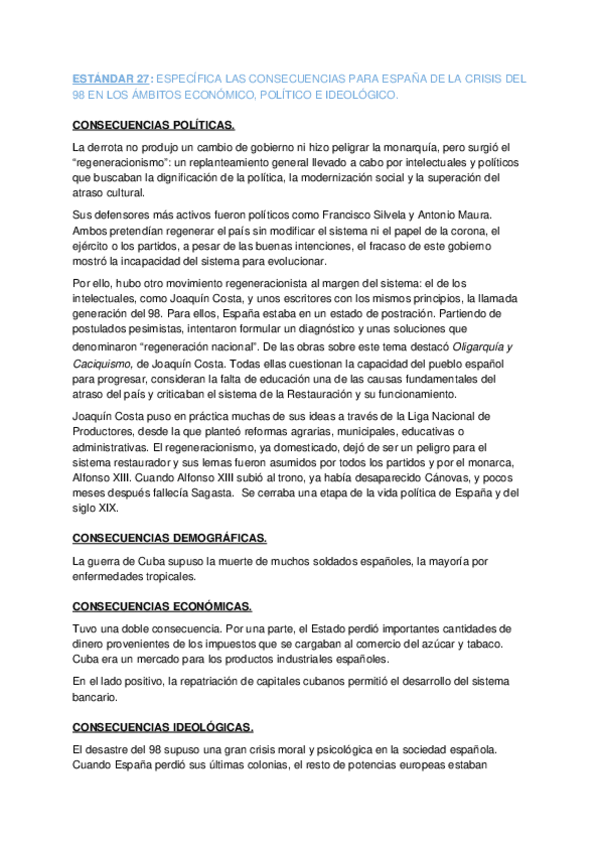 ESTÁNDAR 27: ESPECÍFICA LAS CONSECUENCIAS PARA ESPAÑA DE LA CRISIS DEL 98 EN LOS ÁMBITOS ECONÓMICO, POLÍTICO E IDEOLÓGICO.

CONSECUENCIAS POLÍTICAS.

La derrota no produjo un cambio de gobierno ni hizo peligrar la monarquía, pero surgió el "regeneracionismo": un replanteamiento general llevado a cabo por intelectuales y políticos que buscaban la dignificación de la política, la modernización social y la superación del atraso cultural.

Sus defensores más activos fueron políticos como Francisco Silvela y Antonio Maura. Ambos pretendían regenerar el país sin modificar el sistema ni el papel de la corona, el ejército o los partidos, a pesar de las buenas intenciones, el fracaso de este gobierno mostró la incapacidad del sistema para evolucionar.

Por ello, hubo otro movimiento regeneracionista al margen del sistema: el de los intelectuales, como Joaquín Costa, y unos escritores con los mismos principios, la llamada generación del 98. Para ellos, España estaba en un estado de postración. Partiendo de postulados pesimistas, intentaron formular un diagnóstico y unas soluciones que denominaron "regeneración nacional". De las obras sobre este tema destacó Oligarquía y Caciquismo, de Joaquín Costa. Todas ellas cuestionan la capacidad del pueblo español para progresar, consideran la falta de educación una de las causas fundamentales del atraso del país y criticaban el sistema de la Restauración y su funcionamiento.

Joaquín Costa puso en práctica muchas de sus ideas a través de la Liga Nacional de Productores, desde la que planteó reformas agrarias, municipales, educativas o administrativas. El regeneracionismo, ya domesticado, dejó de ser un peligro para el sistema restaurador y sus lemas fueron asumidos por todos los partidos y por el monarca, Alfonso XIII. Cuando Alfonso XIII subió al trono, ya había desaparecido Cánovas, y pocos meses después fallecía Sagasta. Se cerraba una etapa de la vida política de España y del siglo XIX.

CONSECUENCIAS DEMOGRÁFICAS.

La guerra de Cuba supuso la muerte de muchos soldados españoles, la mayoría por enfermedades tropicales.

CONSECUENCIAS ECONÓMICAS.

Tuvo una doble consecuencia. Por una parte, el Estado perdió importantes cantidades de dinero provenientes de los impuestos que se cargaban al comercio del azúcar y tabaco. Cuba era un mercado para los productos industriales españoles.

En el lado positivo, la repatriación de capitales cubanos permitió el desarrollo del sistema bancario.

CONSECUENCIAS IDEOLÓGICAS.

El desastre del 98 supuso una gran crisis moral y psicológica en la sociedad española. Cuando España perdió sus últimas colonias, el resto de potencias europeas estaban